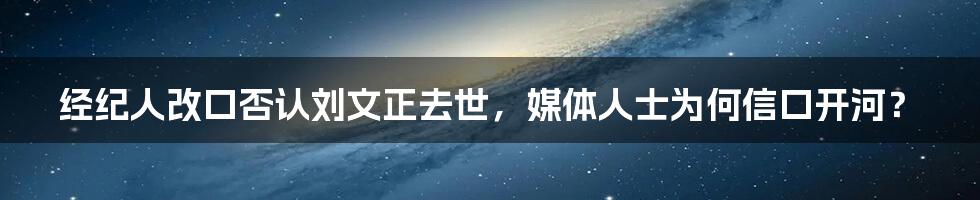 经纪人改口否认刘文正去世，媒体人士为何信口开河？